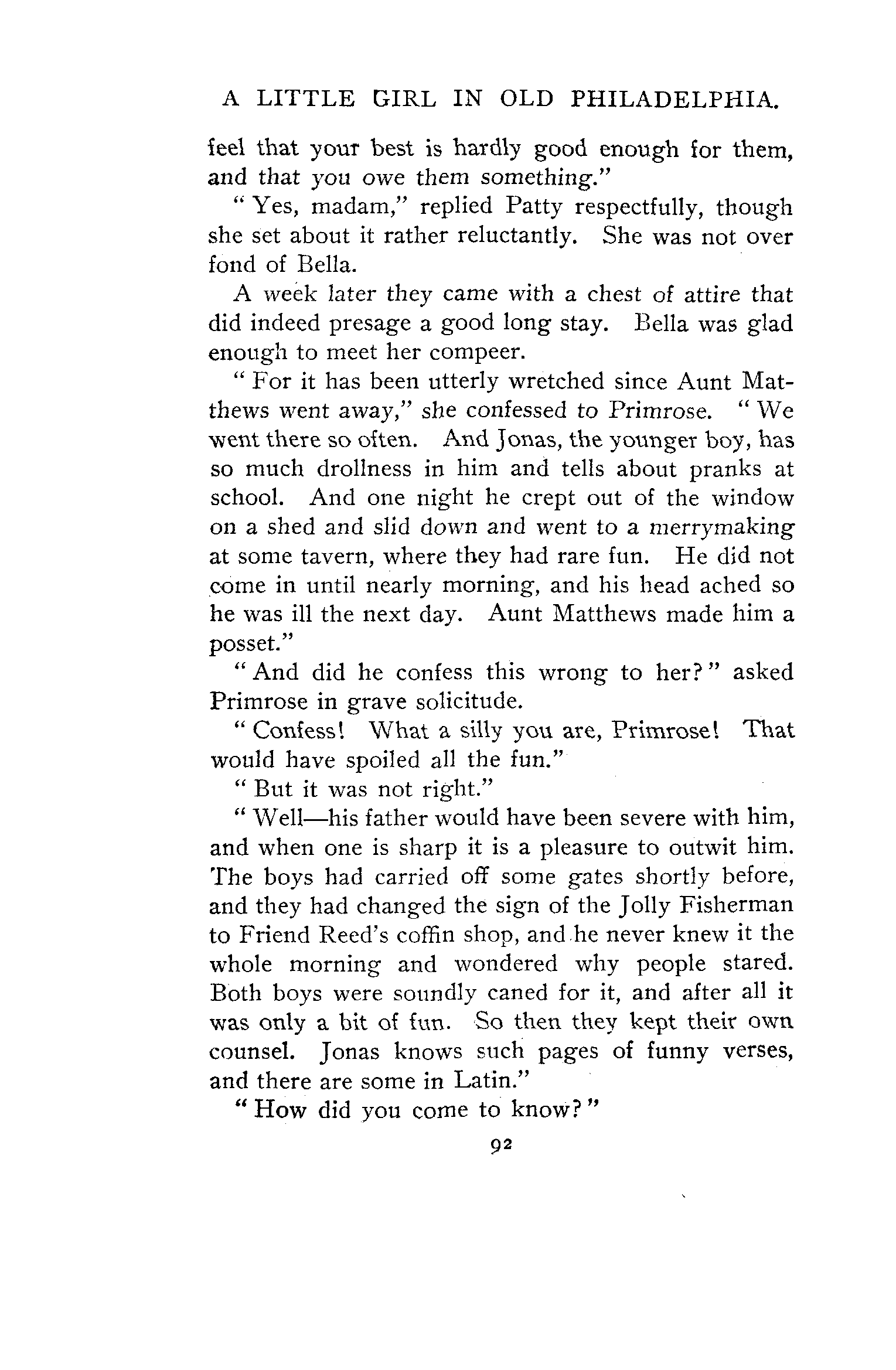 A LITTLE GIRL IN OLD PHILADELPHIA.

feel that your best is hardly good enough for them, and that you owe them something."

"Yes, madam," replied Patty respectfully, though she set about it rather reluctantly. She was not over fond of Bella.

A week later they came with a chest of attire that did indeed presage a good long stay. Bella was glad enough to meet her compeer.

"For it has been utterly wretched since Aunt Matthews went away," she confessed to Primrose. "We went there so often. And Jonas, the younger boy, has so much drollness in him and tells about pranks at school. And one night he crept out of the window on a shed and slid down and went to a merrymaking at some tavern, where they had rare fun. He did not come in until nearly morning, and his head ached so he was ill the next day. Aunt Matthews made him a posset."

"And did he confess this wrong to her?" asked Primrose in grave solicitude.

"Confess! What a silly you are, Primrose! That would have spoiled all the fun."

"But it was not right."

"Well—his father would have been severe with him, and when one is sharp it is a pleasure to outwit him. The boys had carried off some gates shortly before, and they had changed the sign of the Jolly Fisherman to Friend Reed's coffin shop, and he never knew it the whole morning and wondered why people stared. Both boys were soundly caned for it, and after all it was only a bit of fun. So then they kept their own counsel. Jonas knows such pages of funny verses, and there are some in Latin."

"How did you come to know?"

92